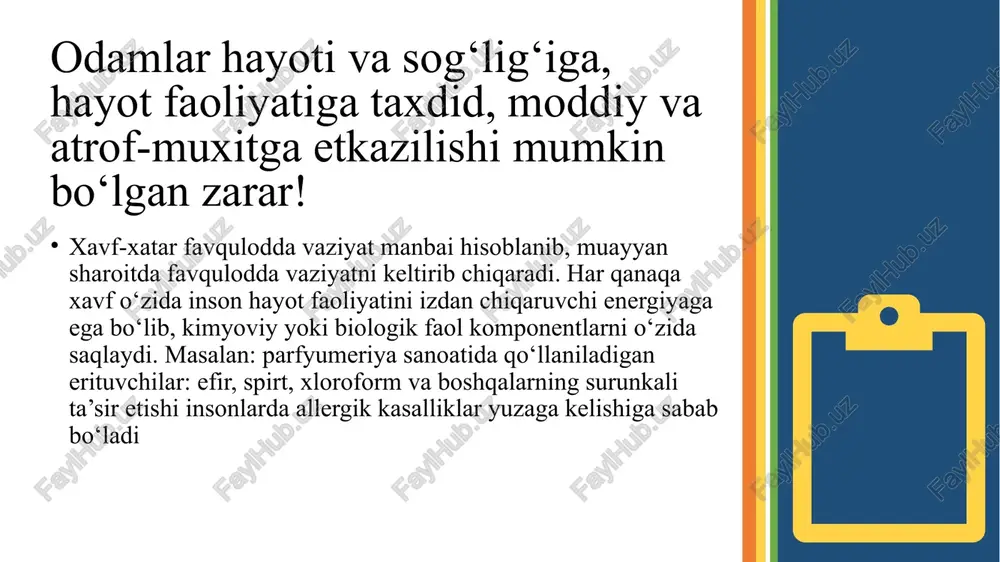 Odamlar hayoti va sog‘lig‘iga, hayot faoliyatiga taxdid, moddiy va atrof-muxitga etkazilishi mumkin bo‘lgan zarar!

• Xavf-xatar favqulodda vaziyat manbai hisoblanib, muayyan sharoitda favqulodda vaziyatni keltirib chiqaradi. Har qanaqa xavf o‘zida inson hayot faoliyatini izdan chiqaruvchi energiyaga ega bo‘lib, kimyoviy yoki biologik faol komponentlarni o‘zida saqlaydi. Masalan: parfyumeriya sanoatida qo‘llaniladigan erituvchilar: efir, spirt, xloroform va boshqalarning surunkali ta’sir etishi insonlarda allergik kasalliklar yuzaga kelishiga sabab bo‘ladi

FaylHub.uz